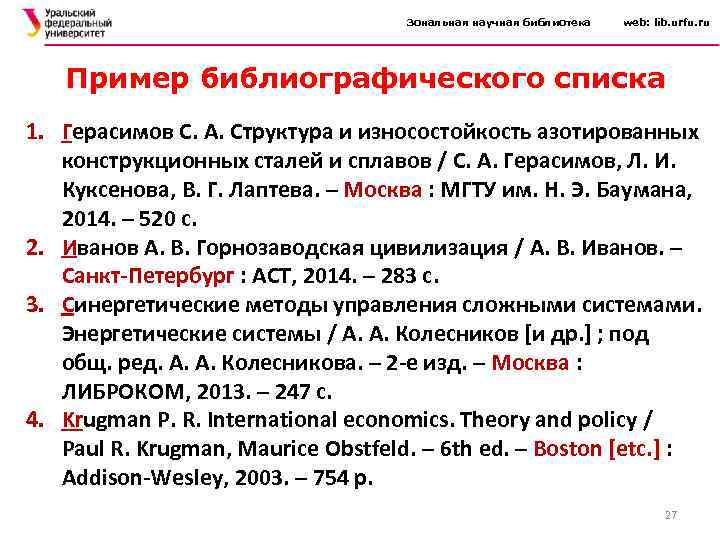 Уральский федеральный университет

Зональная научная библиотека web: lib.urfu.ru

Пример библиографического списка

1. Герасимов С. А. Структура и износостойкость азотированных конструкционных сталей и сплавов / С. А. Герасимов, Л. И. Куксенова, В. Г. Лаптева. – Москва : МГТУ им. Н. Э. Баумана, 2014. – 520 с.
2. Иванов А. В. Горнозаводская цивилизация / А. В. Иванов. – Санкт-Петербург : АСТ, 2014. – 283 с.
3. Синергетические методы управления сложными системами. Энергетические системы / А. А. Колесников [и др.] ; под общ. ред. А. А. Колесникова. – 2-е изд. – Москва : ЛИБРОКОМ, 2013. – 247 с.
4. Krugman P. R. International economics. Theory and policy / Paul R. Krugman, Maurice Obstfeld. – 6th ed. – Boston [etc.] : Addison-Wesley, 2003. – 754 p.

27